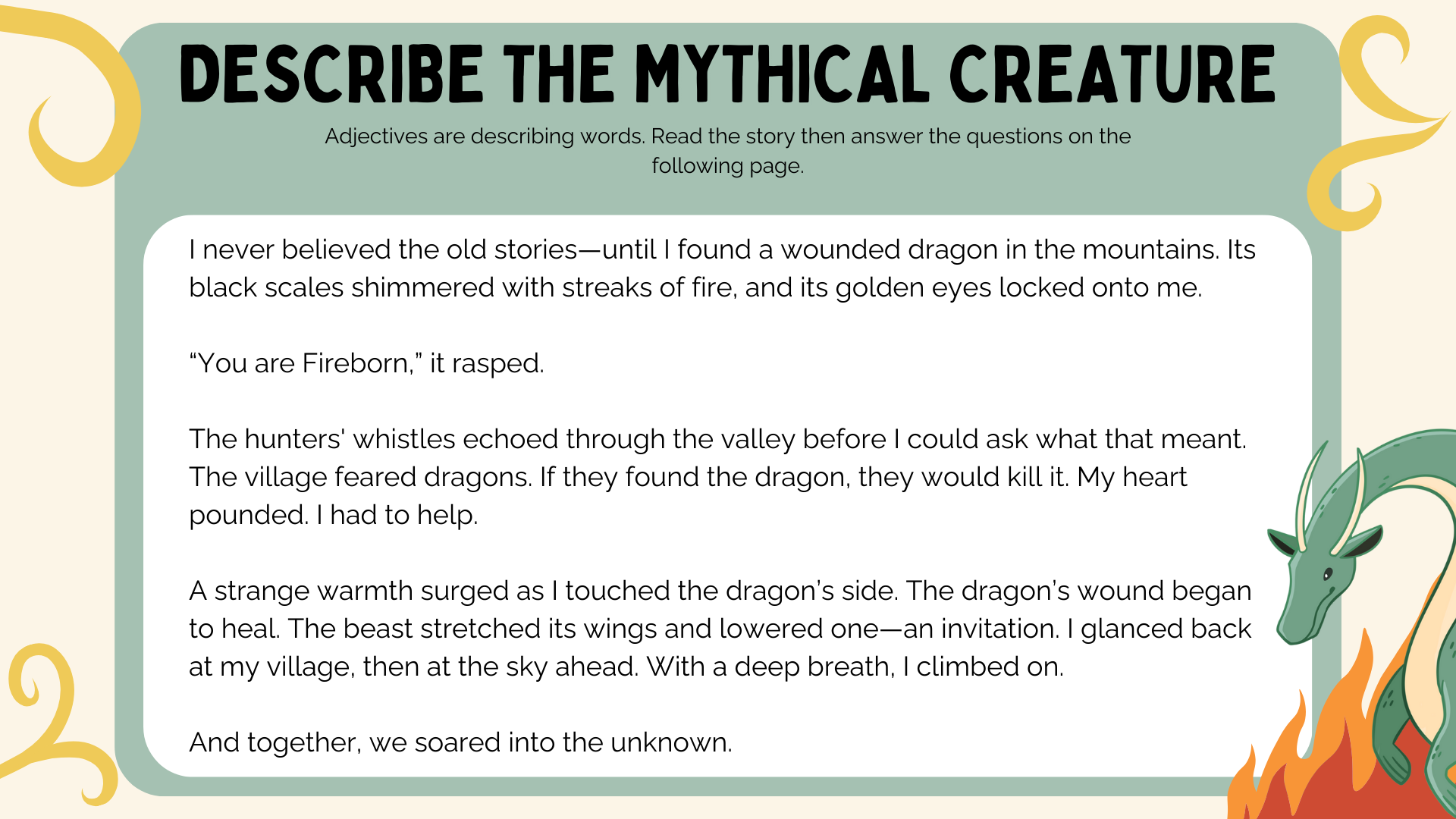 DESCRIBE THE MYTHICAL CREATURE

Adjectives are describing words. Read the story then answer the questions on the following page.

I never believed the old stories—until I found a wounded dragon in the mountains. Its black scales shimmered with streaks of fire, and its golden eyes locked onto me.

“You are Fireborn,” it rasped.

The hunters' whistles echoed through the valley before I could ask what that meant. The village feared dragons. If they found the dragon, they would kill it. My heart pounded. I had to help.

A strange warmth surged as I touched the dragon’s side. The dragon’s wound began to heal. The beast stretched its wings and lowered one—an invitation. I glanced back at my village, then at the sky ahead. With a deep breath, I climbed on.

And together, we soared into the unknown.